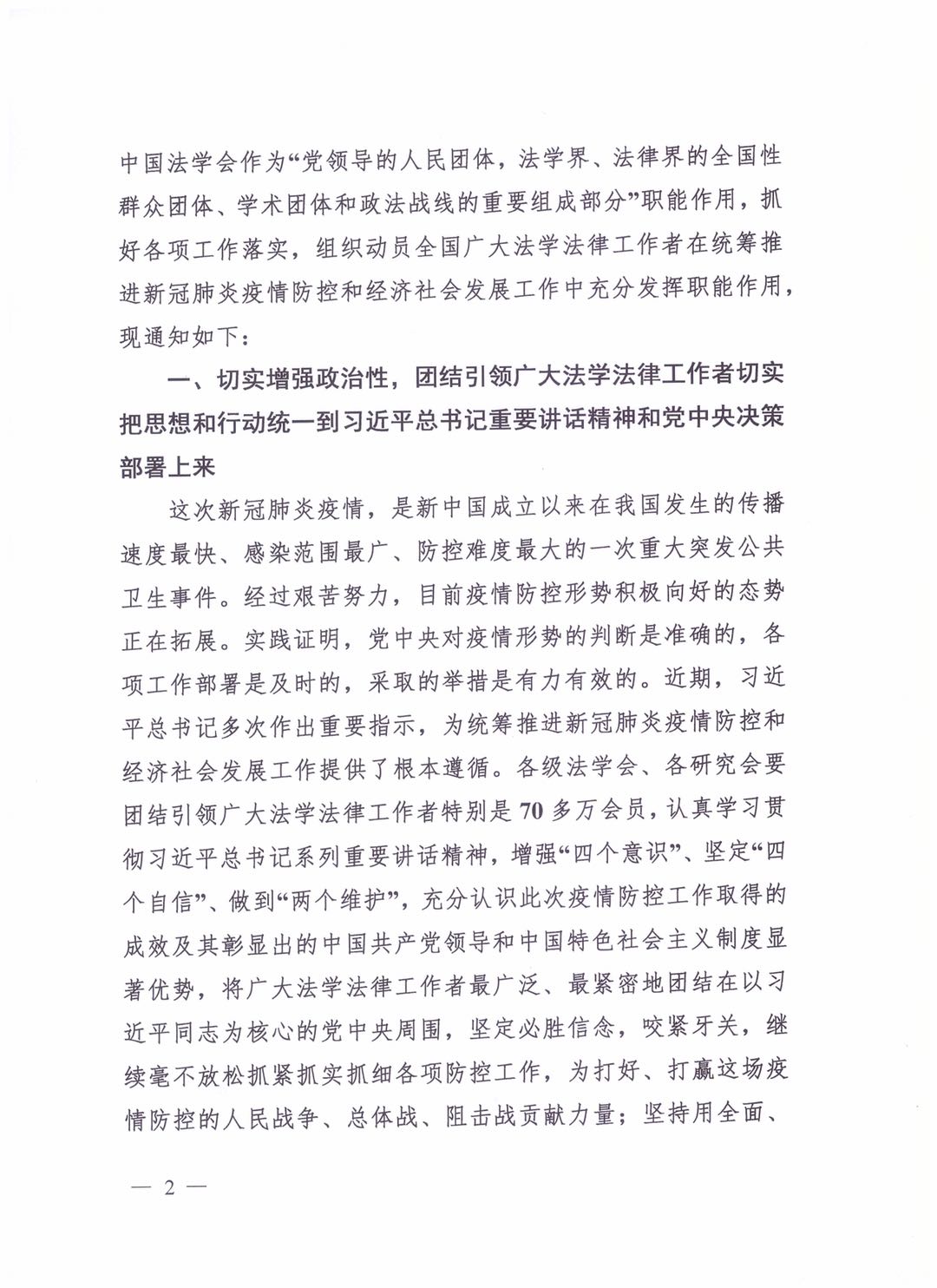 中国法学会作为“党领导的人民团体，法学界、法律界的全国性群众团体、学术团体和政法战线的重要组成部分”职能作用，抓好各项工作落实，组织动员全国广大法学法律工作者在统筹推进新冠肺炎疫情防控和经济社会发展工作中充分发挥职能作用，现通知如下：

一、切实增强政治性，团结引领广大法学法律工作者切实把思想和行动统一到习近平总书记重要讲话精神和党中央决策部署上来

这次新冠肺炎疫情，是新中国成立以来在我国发生的传播速度最快、感染范围最广、防控难度最大的一次重大突发公共卫生事件。经过艰苦努力，目前疫情防控形势积极向好的态势正在拓展。实践证明，党中央对疫情形势的判断是准确的，各项工作部署是及时的，采取的举措是有力有效的。近期，习近平总书记多次作出重要指示，为统筹推进新冠肺炎疫情防控和经济社会发展工作提供了根本遵循。各级法学会、各研究会要团结引领广大法学法律工作者特别是70多万会员，认真学习贯彻习近平总书记系列重要讲话精神，增强“四个意识”、坚定“四个自信”、做到“两个维护”，充分认识此次疫情防控工作取得的成效及其彰显出的中国共产党领导和中国特色社会主义制度显著优势，将广大法学法律工作者最广泛、最紧密地团结在以习近平同志为核心的党中央周围，坚定必胜信念，咬紧牙关，继续毫不放松抓紧抓实抓细各项防控工作，为打好、打赢这场疫情防控的人民战争、总体战、阻击战贡献力量；坚持用全面、

— 2 —